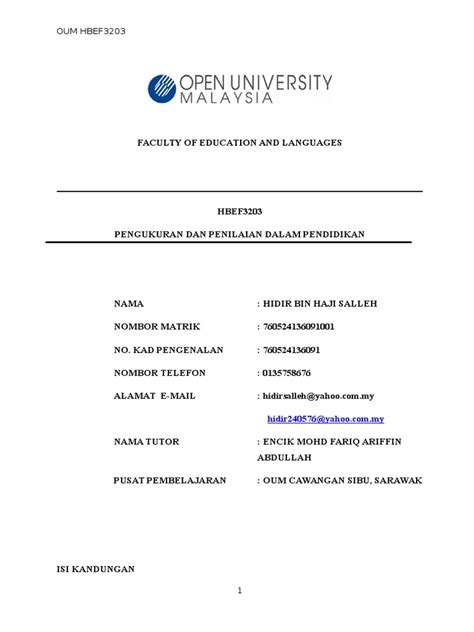 OUM HBEF3203

OPEN UNIVERSITY MALAYSIA

FACULTY OF EDUCATION AND LANGUAGES

HBEF3203

PENGUKURAN DAN PENILAIAN DALAM PENDIDIKAN

NAMA : HIDIR BIN HAJI SALLEH

NOMBOR MATRIK : 760524136091001

NO. KAD PENGENALAN : 760524136091

NOMBOR TELEFON : 0135758676

ALAMAT E-MAIL : hidirsalleh@yahoo.com.my

hidir240576@yahoo.com.my

NAMA TUTOR : ENCIK MOHD FARIQ ARIFFIN ABDULLAH

PUSAT PEMBELAJARAN : OUM CAWANGAN SIBU, SARAWAK

ISI KANDUNGAN

1